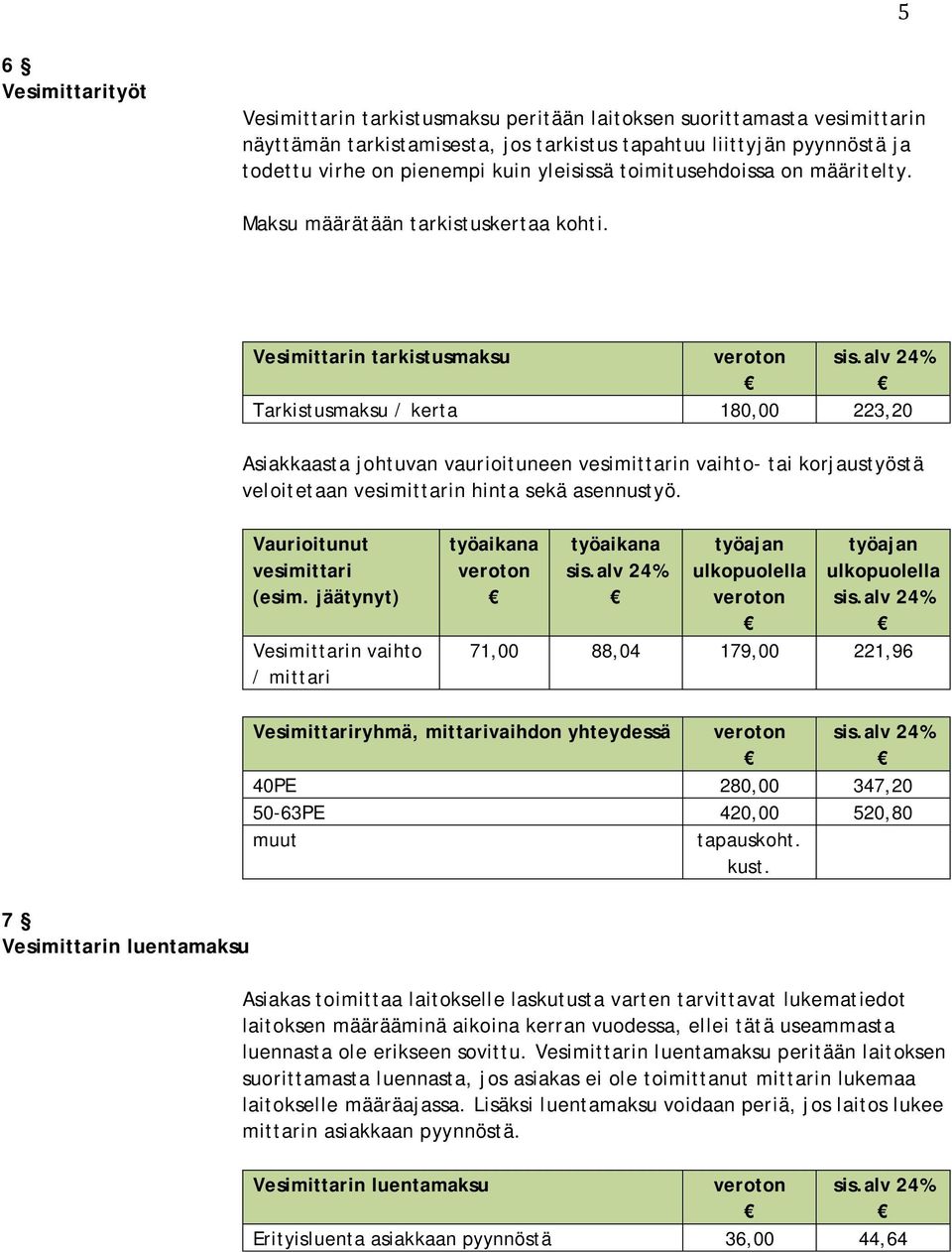 5

6 §
Vesimittarityöt

Vesimittarin tarkistusmaksu peritään laitoksen suorittamasta vesimittarin näyttämän tarkistamisesta, jos tarkistus tapahtuu liittyjän pyynnöstä ja todettu virhe on pienempi kuin yleisissä toimitusehdoissa on määritelty.

Maksu määrätään tarkistuskertaa kohti.

| Vesimittarin tarkistusmaksu | veroton € | sis.alv 24% € |
|---|---|---|
| Tarkistusmaksu / kerta | 180,00 | 223,20 |

Asiakkaasta johtuvan vaurioituneen vesimittarin vaihto- tai korjaustyöstä veloitetaan vesimittarin hinta sekä asennustyö.

| Vaurioitunut vesimittari (esim. jäätynyt) | työaikana veroton € | työaikana sis.alv 24% € | työajan ulkopuolella veroton € | työajan ulkopuolella sis.alv 24% € |
|---|---|---|---|---|
| Vesimittarin vaihto / mittari | 71,00 | 88,04 | 179,00 | 221,96 |

| Vesimittariryhmä, mittarivaihdon yhteydessä | veroton € | sis.alv 24% € |
|---|---|---|
| 40PE | 280,00 | 347,20 |
| 50-63PE | 420,00 | 520,80 |
| muut | tapauskoht. kust. | |

7 §
Vesimittarin luentamaksu

Asiakas toimittaa laitokselle laskutusta varten tarvittavat lukematiedot laitoksen määrääminä aikoina kerran vuodessa, ellei tätä useammasta luennasta ole erikseen sovittu. Vesimittarin luentamaksu peritään laitoksen suorittamasta luennasta, jos asiakas ei ole toimittanut mittarin lukemaa laitokselle määräajassa. Lisäksi luentamaksu voidaan periä, jos laitos lukee mittarin asiakkaan pyynnöstä.

| Vesimittarin luentamaksu | veroton € | sis.alv 24% € |
|---|---|---|
| Erityisluenta asiakkaan pyynnöstä | 36,00 | 44,64 |